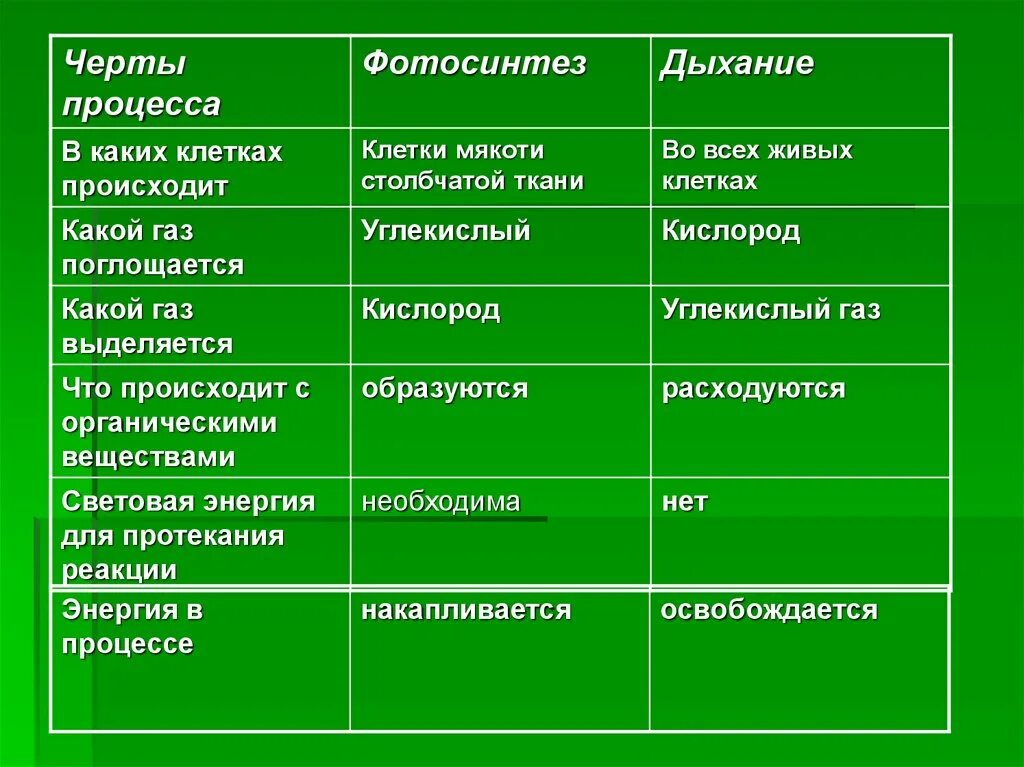 | Черты процесса | Фотосинтез | Дыхание |
|---|---|---|
| В каких клетках происходит | Клетки мякоти столбчатой ткани | Во всех живых клетках |
| Какой газ поглощается | Углекислый | Кислород |
| Какой газ выделяется | Кислород | Углекислый газ |
| Что происходит с органическими веществами | образуются | расходуются |
| Световая энергия для протекания реакции | необходима | нет |
| Энергия в процессе | накапливается | освобождается |